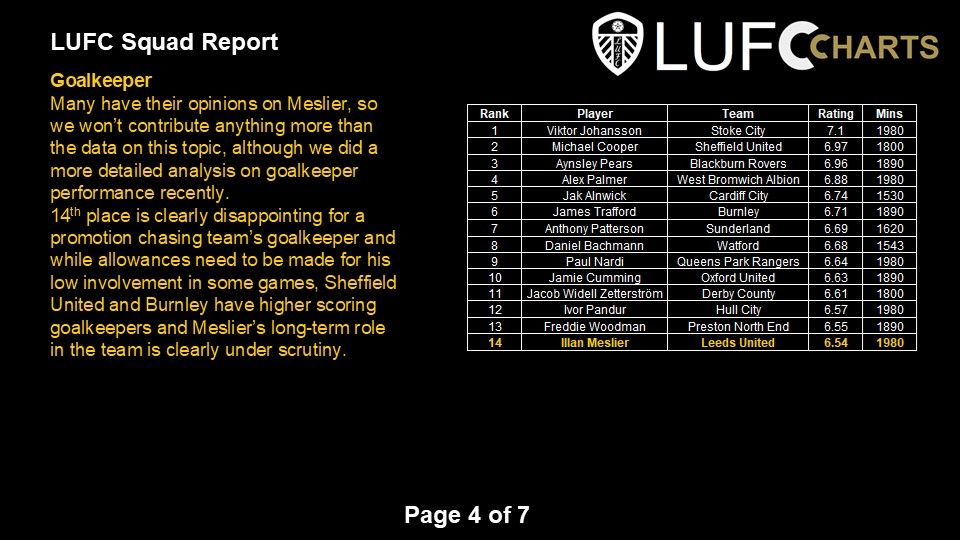 LUFC Squad Report

LUFC CHARTS

Goalkeeper
Many have their opinions on Meslier, so we won't contribute anything more than the data on this topic, although we did a more detailed analysis on goalkeeper performance recently.
14$^{th}$ place is clearly disappointing for a promotion chasing team's goalkeeper and while allowances need to be made for his low involvement in some games, Sheffield United and Burnley have higher scoring goalkeepers and Meslier's long-term role in the team is clearly under scrutiny.

| Rank | Player | Team | Rating | Mins |
|---|---|---|---|---|
| 1 | Viktor Johansson | Stoke City | 7.1 | 1980 |
| 2 | Michael Cooper | Sheffield United | 6.97 | 1800 |
| 3 | Aynsley Pears | Blackburn Rovers | 6.96 | 1890 |
| 4 | Alex Palmer | West Bromwich Albion | 6.88 | 1980 |
| 5 | Jak Alnwick | Cardiff City | 6.74 | 1530 |
| 6 | James Trafford | Burnley | 6.71 | 1890 |
| 7 | Anthony Patterson | Sunderland | 6.69 | 1620 |
| 8 | Daniel Bachmann | Watford | 6.68 | 1543 |
| 9 | Paul Nardi | Queens Park Rangers | 6.64 | 1980 |
| 10 | Jamie Cumming | Oxford United | 6.63 | 1890 |
| 11 | Jacob Widell Zetterström | Derby County | 6.61 | 1800 |
| 12 | Ivor Pandur | Hull City | 6.57 | 1980 |
| 13 | Freddie Woodman | Preston North End | 6.55 | 1890 |
| 14 | Illan Meslier | Leeds United | 6.54 | 1980 |

Page 4 of 7